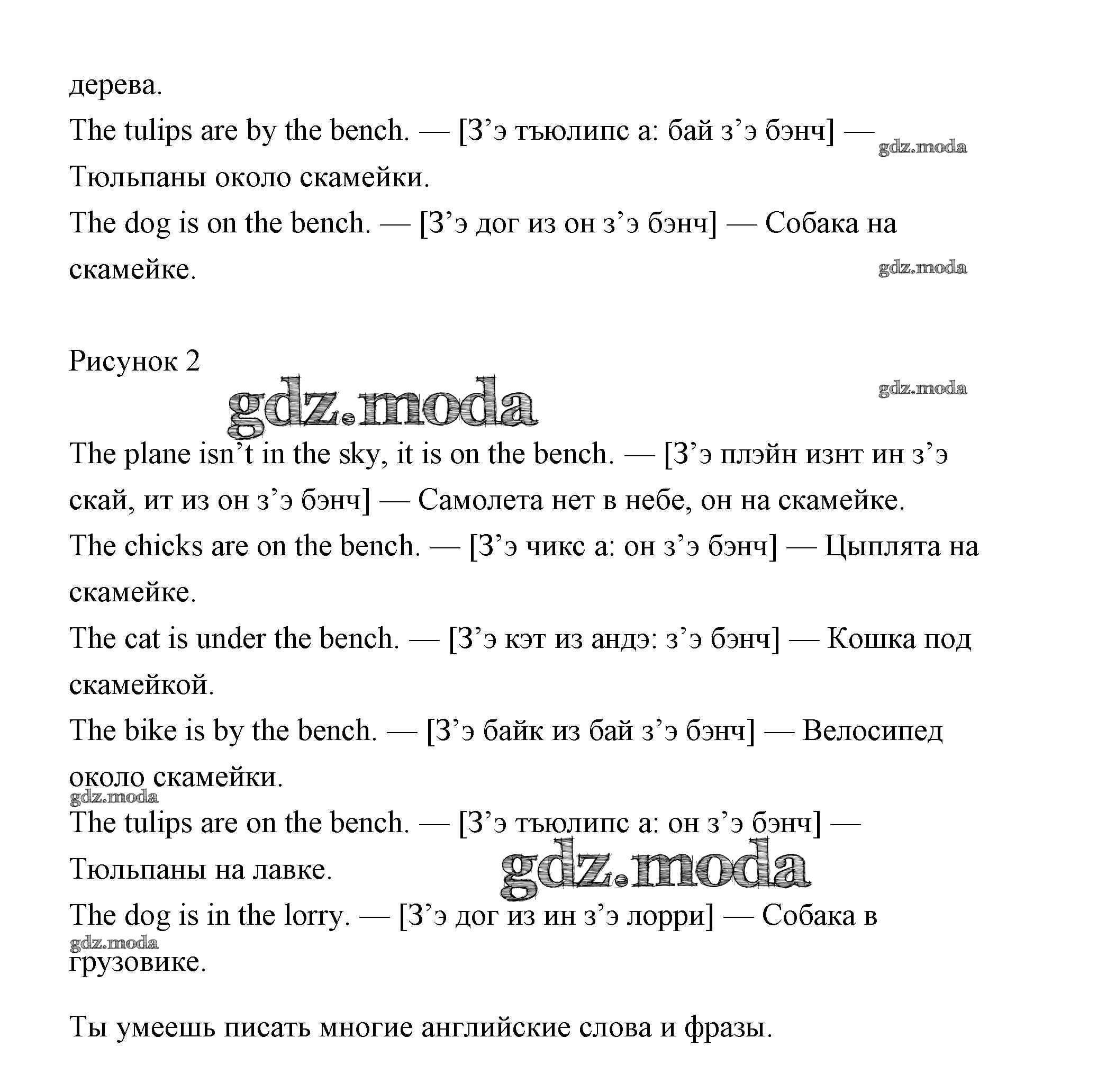 дерева.

The tulips are by the bench. — [З’э тъюлипс а: бай з’э бэнч] — Тюльпаны около скамейки.

gdz.moda

The dog is on the bench. — [З’э дог из он з’э бэнч] — Собака на скамейке.

gdz.moda

Рисунок 2

gdz.moda

gdz.moda

The plane isn’t in the sky, it is on the bench. — [З’э плэйн изнт ин з’э скай, ит из он з’э бэнч] — Самолета нет в небе, он на скамейке.

The chicks are on the bench. — [З’э чикс а: он з’э бэнч] — Цыплята на скамейке.

The cat is under the bench. — [З’э кэт из андэ: з’э бэнч] — Кошка под скамейкой.

The bike is by the bench. — [З’э байк из бай з’э бэнч] — Велосипед около скамейки.

gdz.moda

The tulips are on the bench. — [З’э тъюлипс а: он з’э бэнч] — Тюльпаны на лавке.

gdz.moda

The dog is in the lorry. — [З’э дог из ин з’э лорри] — Собака в грузовике.

gdz.moda

Ты умеешь писать многие английские слова и фразы.